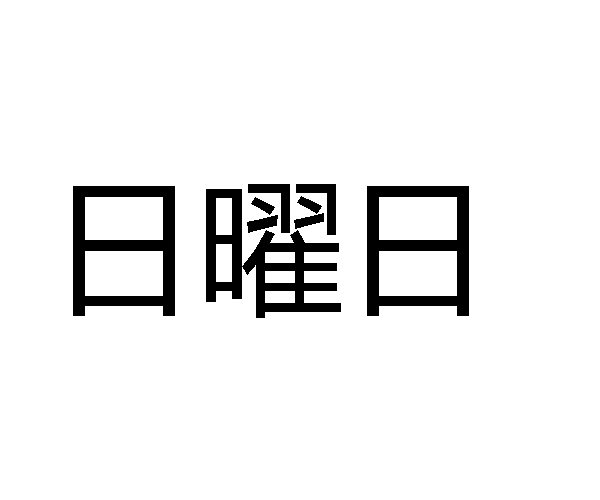 日曜日